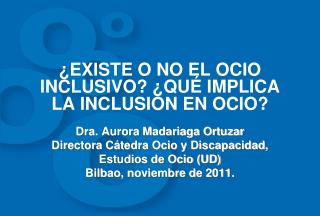 ¿EXISTE O NO EL OCIO INCLUSIVO? ¿QUÉ IMPLICA LA INCLUSIÓN EN OCIO?

Dra. Aurora Madariaga Ortuzar
Directora Cátedra Ocio y Discapacidad, Estudios de Ocio (UD)
Bilbao, noviembre de 2011.